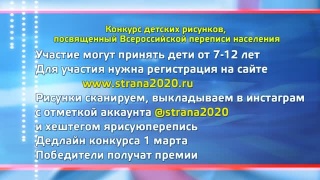 Конкурс детских рисунков, посвященный Всероссийской переписи населения

Участие могут принять дети от 7-12 лет
Для участия нужна регистрация на сайте
www.strana2020.ru
Рисунки сканируем, выкладываем в инстаграм с отметкой аккаунта @strana2020
и хештегом ярисуюперепись
Дедлайн конкурса 1 марта
Победители получат премии